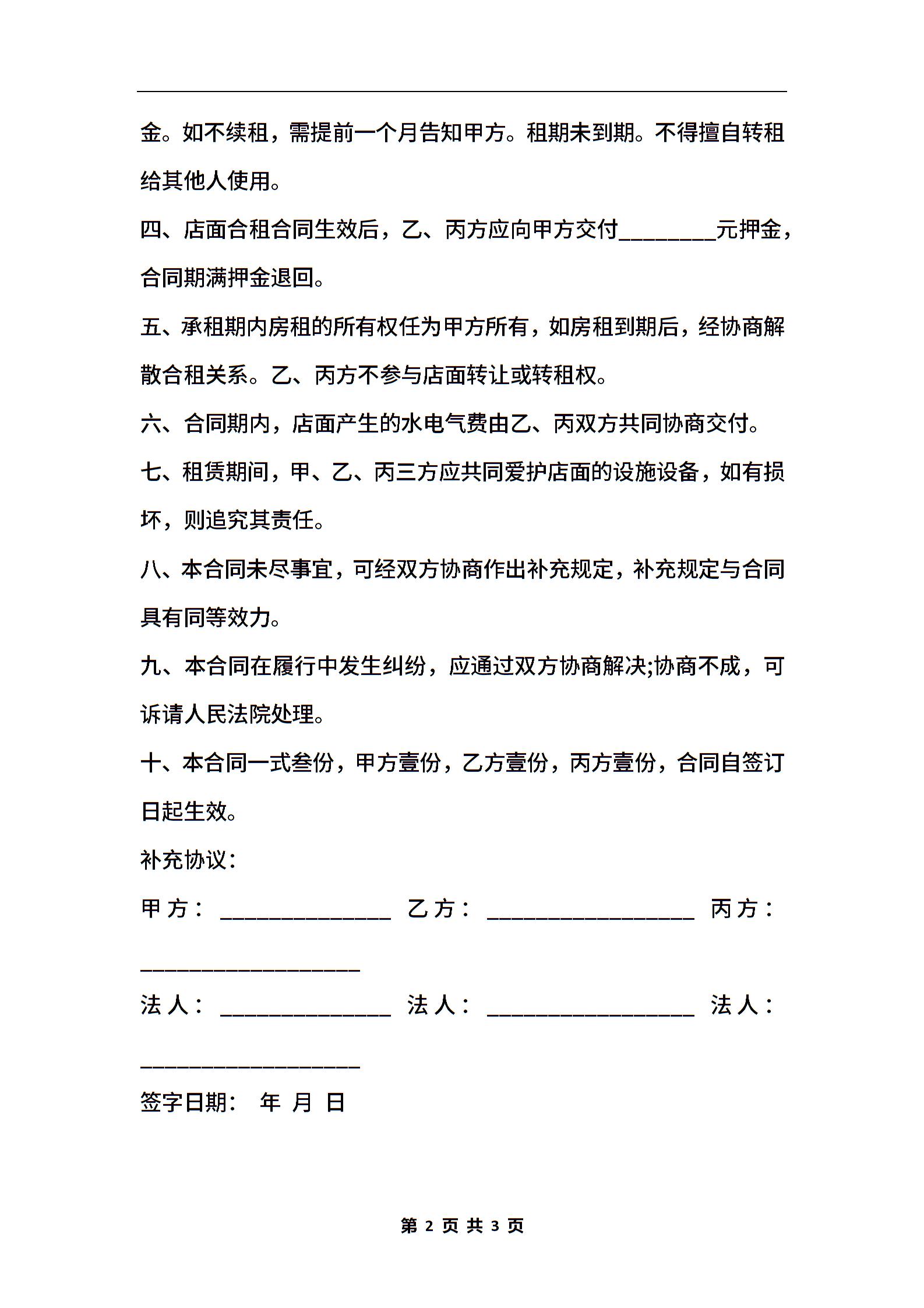 金。如不续租，需提前一个月告知甲方。租期未到期。不得擅自转租给其他人使用。

四、店面合租合同生效后，乙、丙方应向甲方交付________元押金，合同期满押金退回。

五、承租期内房租的所有权任为甲方所有，如房租到期后，经协商解散合租关系。乙、丙方不参与店面转让或转租权。

六、合同期内，店面产生的水电气费由乙、丙双方共同协商交付。

七、租赁期间，甲、乙、丙三方应共同爱护店面的设施设备，如有损坏，则追究其责任。

八、本合同未尽事宜，可经双方协商作出补充规定，补充规定与合同具有同等效力。

九、本合同在履行中发生纠纷，应通过双方协商解决;协商不成，可诉请人民法院处理。

十、本合同一式叁份，甲方壹份，乙方壹份，丙方壹份，合同自签订日起生效。

补充协议:

甲方：______________ 乙方：_________________ 丙方：__________________

法人：______________ 法人：_________________ 法人：__________________

签字日期： 年 月 日

第 2 页 共 3 页